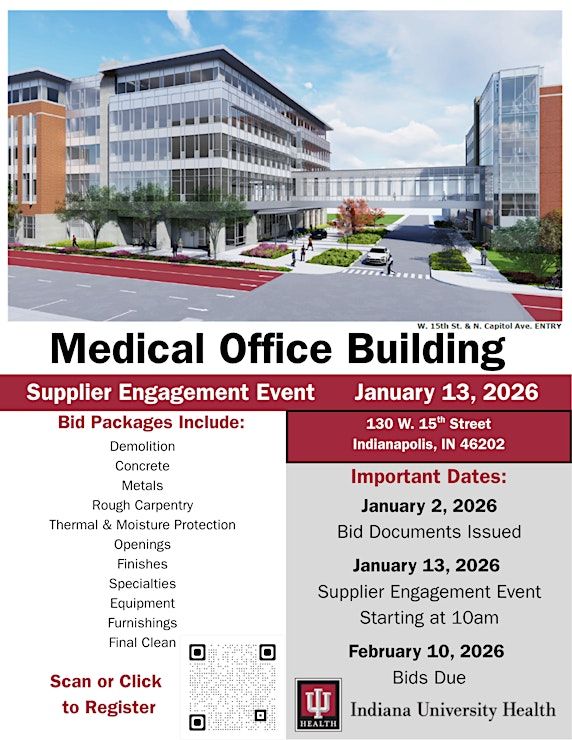 W. 15th St. & N. Capitol Ave. ENTRY

Medical Office Building

Supplier Engagement Event January 13, 2026

Bid Packages Include:

Demolition
Concrete
Metals
Rough Carpentry
Thermal & Moisture Protection
Openings
Finishes
Specialties
Equipment
Furnishings
Final Clean

Scan or Click to Register

130 W. 15$^{th}$ Street
Indianapolis, IN 46202

Important Dates:

January 2, 2026
Bid Documents Issued

January 13, 2026
Supplier Engagement Event
Starting at 10am

February 10, 2026
Bids Due

HEALTH
Indiana University Health